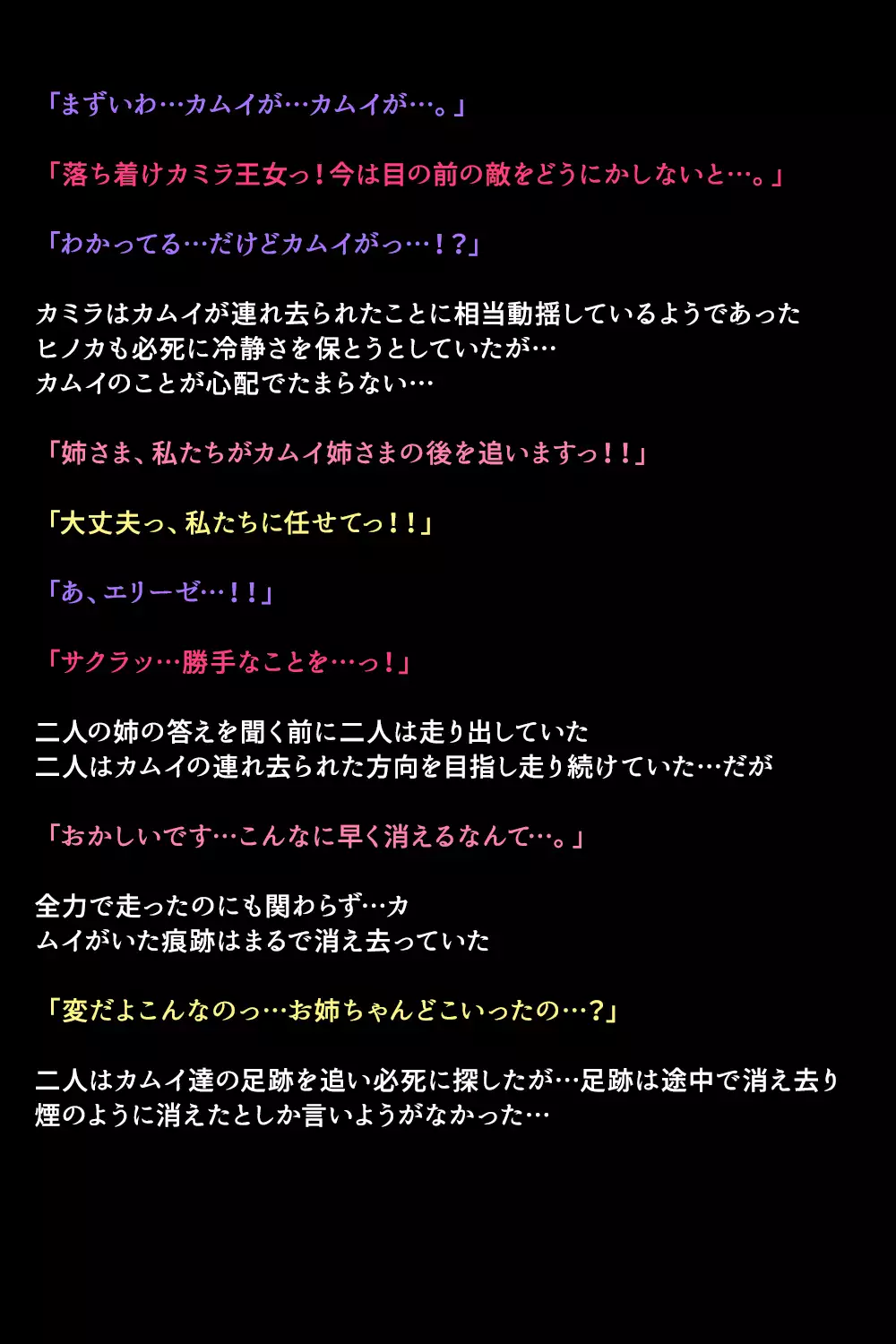 「まずいわ…カムイが…カムイが…。」

「落ち着けカミラ王女っ！今は目の前の敵をどうにかしないと…。」

「わかってる…だけどカムイがっ…！？」

カミラはカムイが連れ去られたことに相当動揺しているようであった
ヒノカも必死に冷静さを保とうとしていたが…
カムイのことが心配でたまらない…

「姉さま、私たちがカムイ姉さまの後を追いますっ！！」

「大丈夫っ、私たちに任せてっ！！」

「あ、エリーゼ…！！」

「サクラッ…勝手なことを…っ！」

二人の姉の答えを聞く前に二人は走り出していた
二人はカムイの連れ去られた方向を目指し走り続けていた…だが

「おかしいです…こんなに早く消えるなんて…。」

全力で走ったのにも関わらず…カ
ムイがいた痕跡はまるで消え去っていた

「変だよこんなのっ…お姉ちゃんどこいったの…？」

二人はカムイ達の足跡を追い必死に探したが…足跡は途中で消え去り
煙のように消えたとしか言いようがなかった…